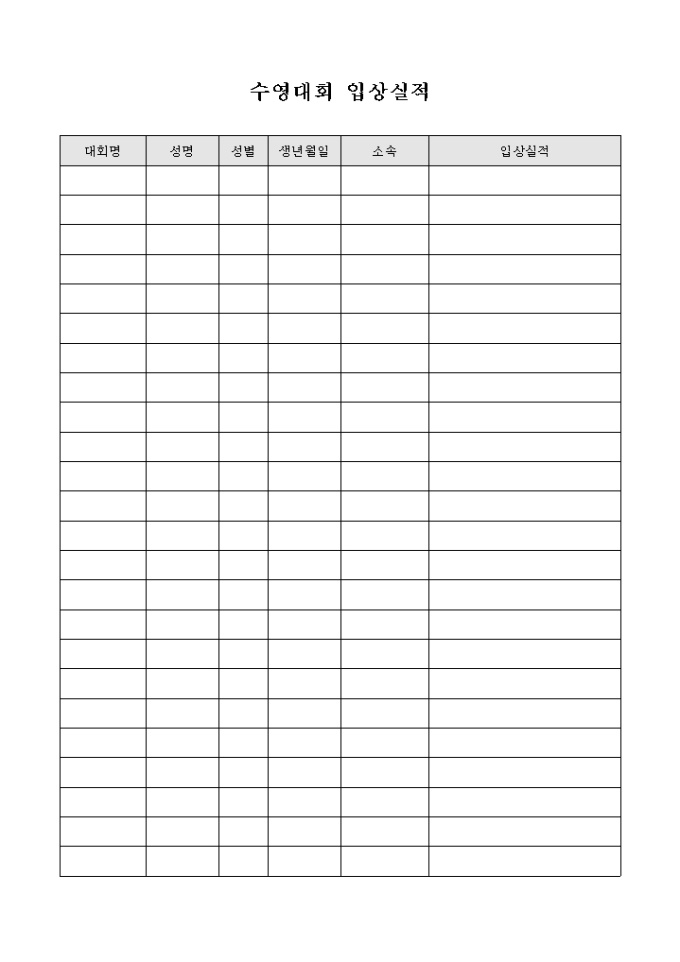 수영대회 입상실적

| 대회명 | 성명 | 성별 | 생년월일 | 소속 | 입상실적 |
|---|---|---|---|---|---|
| | | | | | |
| | | | | | |
| | | | | | |
| | | | | | |
| | | | | | |
| | | | | | |
| | | | | | |
| | | | | | |
| | | | | | |
| | | | | | |
| | | | | | |
| | | | | | |
| | | | | | |
| | | | | | |
| | | | | | |
| | | | | | |
| | | | | | |
| | | | | | |
| | | | | | |
| | | | | | |
| | | | | | |
| | | | | | |
| | | | | | |
| | | | | | |